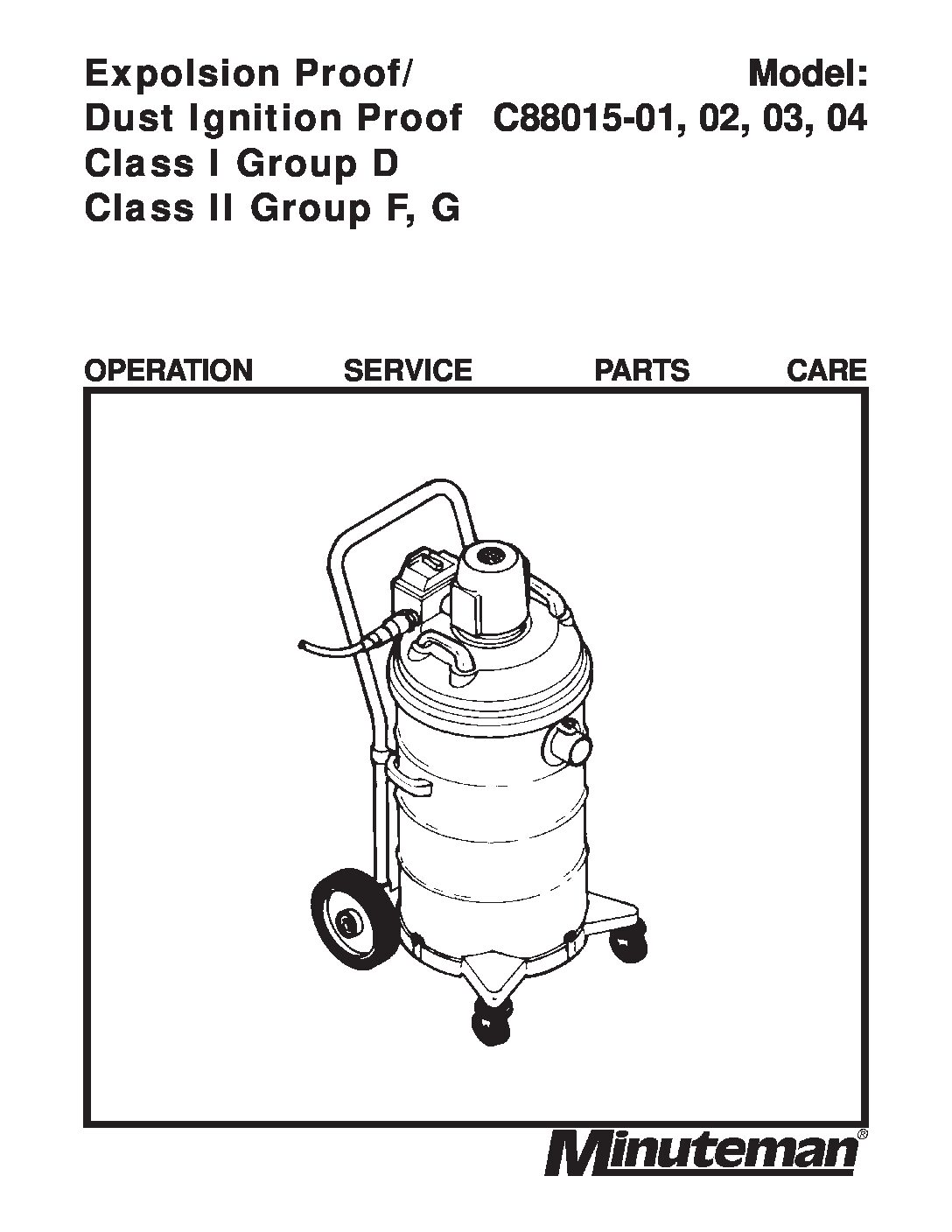 Expolsion Proof/
Dust Ignition Proof
Class I Group D
Class II Group F, G

Model:
C88015-01, 02, 03, 04

OPERATION SERVICE PARTS CARE

Minuteman®